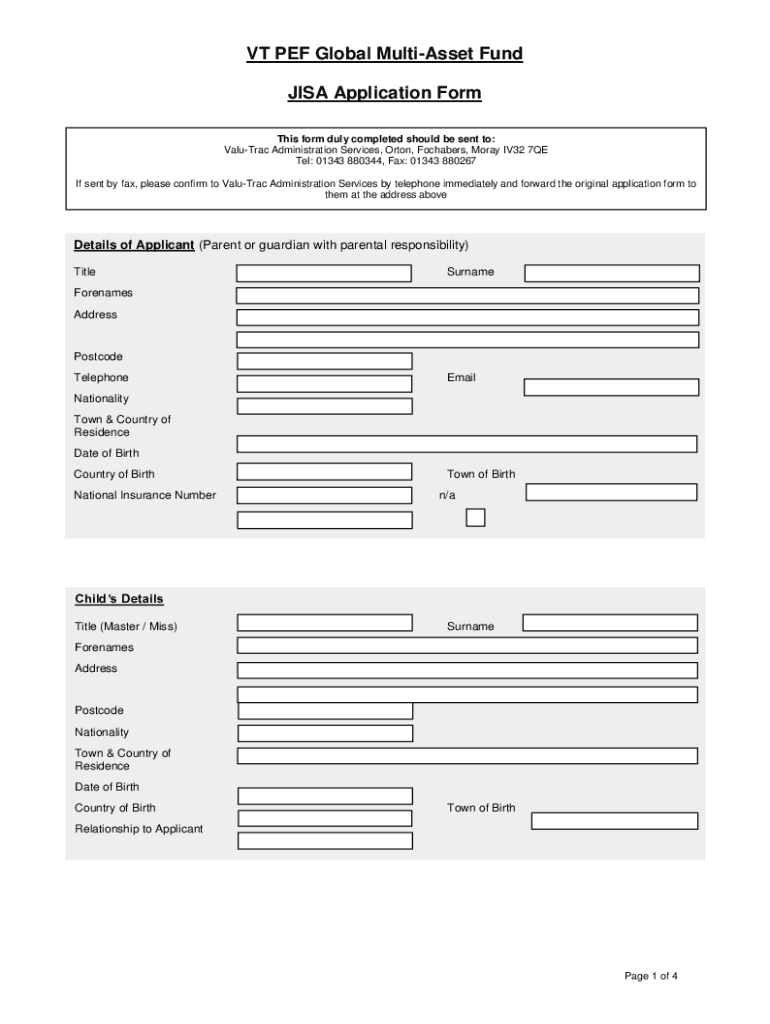 VT PEF Global Multi-Asset Fund

JISA Application Form

This form duly completed should be sent to:
Valu-Trac Administration Services, Orton, Fochabers, Moray IV32 7QE
Tel: 01343 880344, Fax: 01343 880267

If sent by fax, please confirm to Valu-Trac Administration Services by telephone immediately and forward the original application form to them at the address above

Details of Applicant (Parent or guardian with parental responsibility)

Title

Surname

Forenames

Address

Postcode

Telephone

Email

Nationality

Town & Country of Residence

Date of Birth

Country of Birth

Town of Birth

National Insurance Number

n/a

Child's Details

Title (Master / Miss)

Surname

Forenames

Address

Postcode

Nationality

Town & Country of Residence

Date of Birth

Country of Birth

Town of Birth

Relationship to Applicant

Page 1 of 4